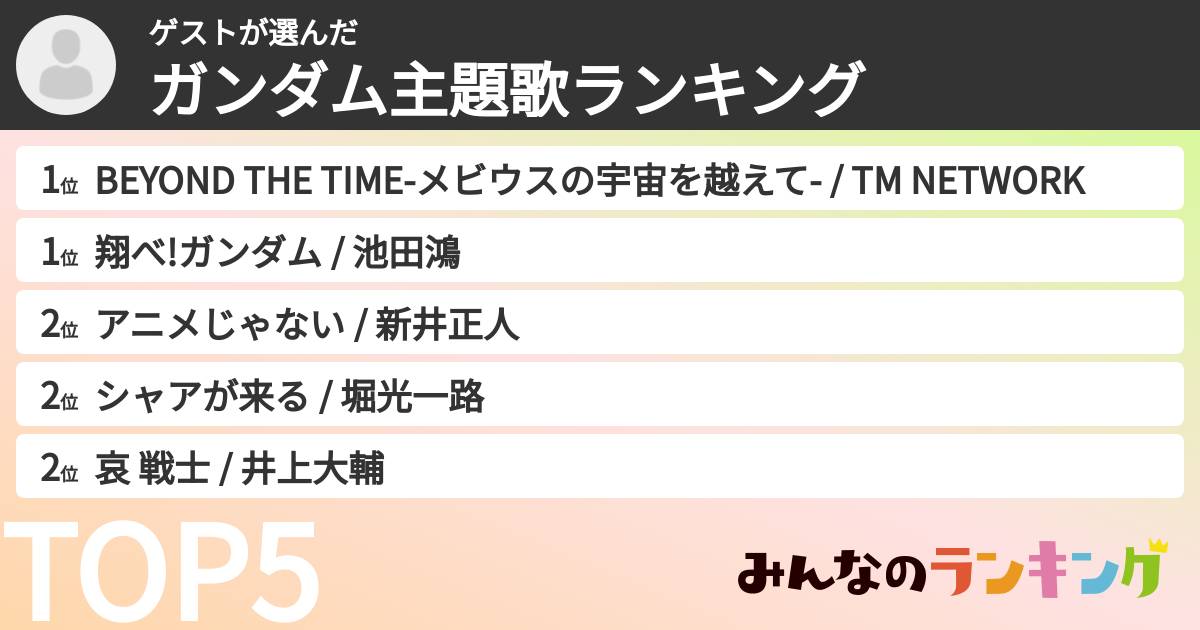 ゲストが選んだ
ガンダム主題歌ランキング

1位 BEYOND THE TIME-メビウスの宇宙を越えて- / TM NETWORK

1位 翔べ!ガンダム / 池田鴻

2位 アニメじゃない / 新井正人

2位 シャアが来る / 堀光一路

2位 哀 戦士 / 井上大輔

TOP5

みんなのランキング